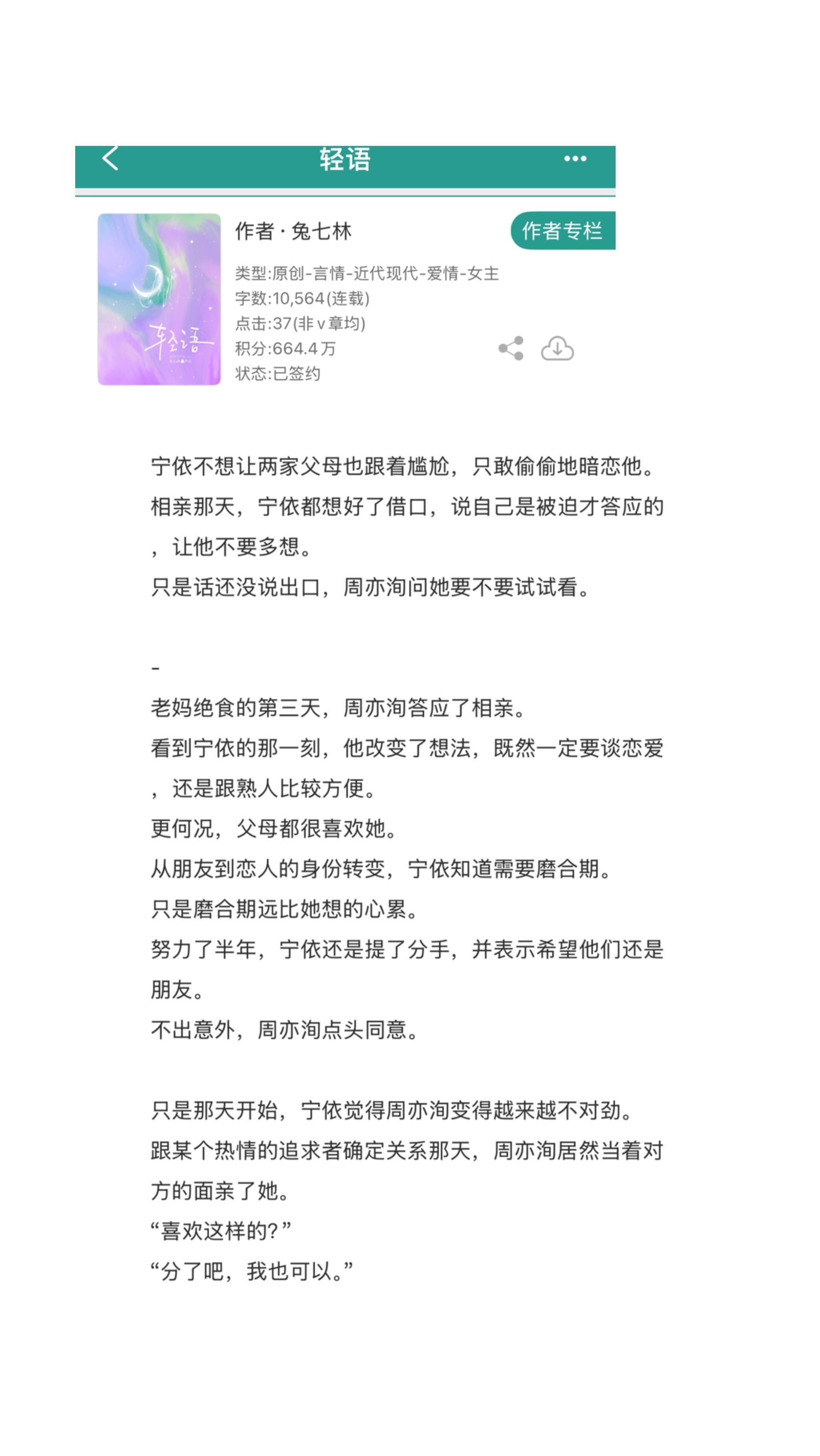 轻语

轻语

作者 · 兔七林

作者专栏

类型:原创-言情-近代现代-爱情-女主
字数:10,564(连载)
点击:37(非v章均)
积分:664.4万
状态:已签约

宁依不想让两家父母也跟着尴尬，只敢偷偷地暗恋他。
相亲那天，宁依都想好了借口，说自己是被迫才答应的，让他不要多想。
只是话还没说出口，周亦洵问她要不要试试看。

-
老妈绝食的第三天，周亦洵答应了相亲。
看到宁依的那一刻，他改变了想法，既然一定要谈恋爱，还是跟熟人比较方便。
更何况，父母都很喜欢她。
从朋友到恋人的身份转变，宁依知道需要磨合期。
只是磨合期远比她想的心累。
努力了半年，宁依还是提了分手，并表示希望他们还是朋友。
不出意外，周亦洵点头同意。

只是那天开始，宁依觉得周亦洵变得越来越不对劲。
跟某个热情的追求者确定关系那天，周亦洵居然当着对方的面亲了她。
“喜欢这样的？”
“分了吧，我也可以。”